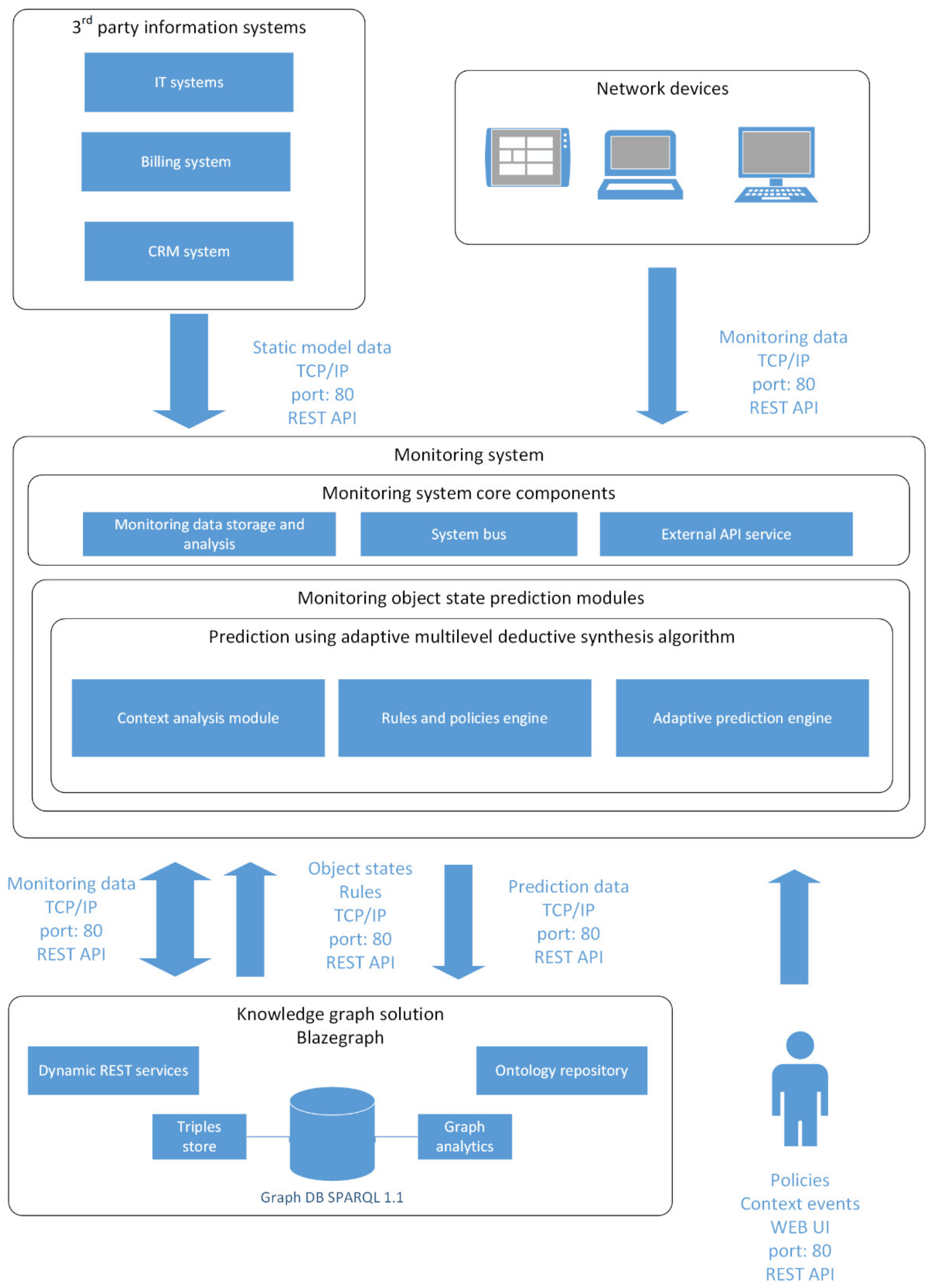 3$^{rd}$ party information systems

IT systems

Billing system

CRM system

Network devices

Static model data
TCP/IP
port: 80
REST API

Monitoring data
TCP/IP
port: 80
REST API

Monitoring system

Monitoring system core components

Monitoring data storage and analysis

System bus

External API service

Monitoring object state prediction modules

Prediction using adaptive multilevel deductive synthesis algorithm

Context analysis module

Rules and policies engine

Adaptive prediction engine

Monitoring data
TCP/IP
port: 80
REST API

Object states
Rules
TCP/IP
port: 80
REST API

Prediction data
TCP/IP
port: 80
REST API

Knowledge graph solution
Blazegraph

Dynamic REST services

Ontology repository

Triples store

Graph analytics

Graph DB SPARQL 1.1

Policies
Context events
WEB UI
port: 80
REST API